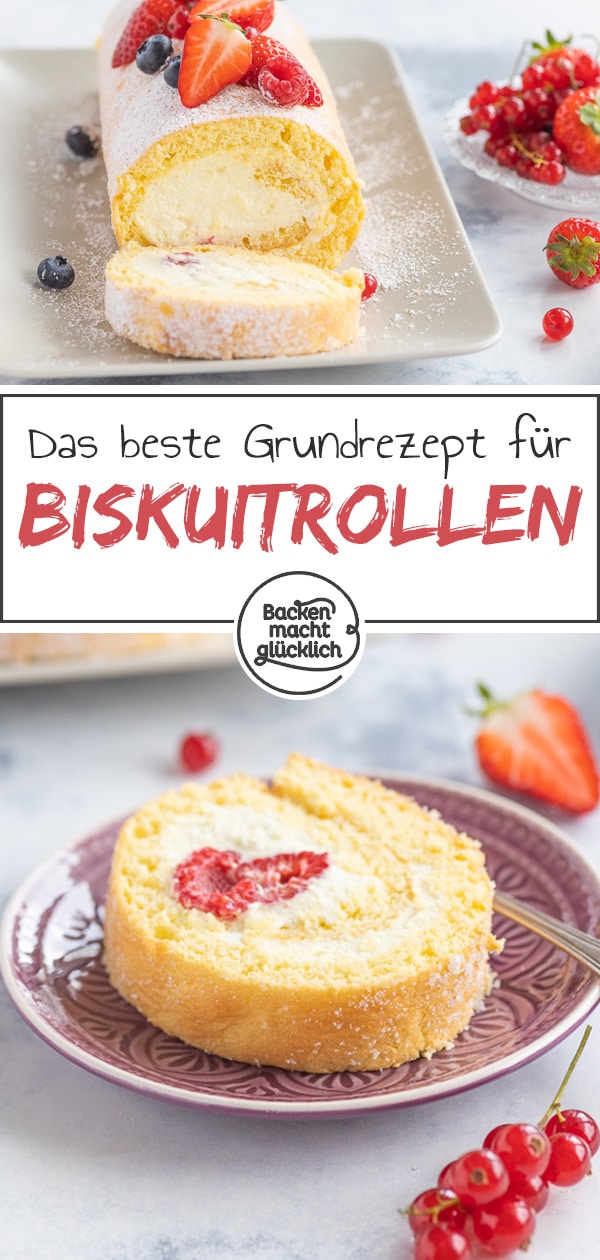 Das beste Grundrezept für
BISKUITROLLEN

Backen macht glücklich